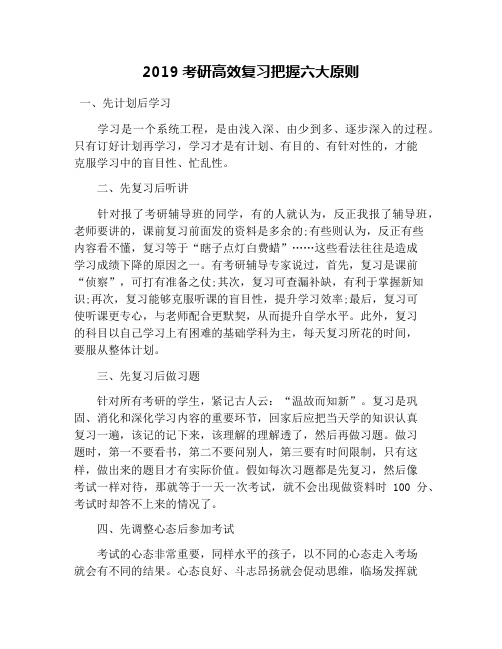 2019 考研高效复习把握六大原则

一、先计划后学习

学习是一个系统工程，是由浅入深、由少到多、逐步深入的过程。只有订好计划再学习，学习才是有计划、有目的、有针对性的，才能克服学习中的盲目性、忙乱性。

二、先复习后听讲

针对报了考研辅导班的同学，有的人就认为，反正我报了辅导班，老师要讲的，课前复习前面发的资料是多余的;有些则认为，反正有些内容看不懂，复习等于“瞎子点灯白费蜡”……这些看法往往是造成学习成绩下降的原因之一。有考研辅导专家说过，首先，复习是课前“侦察”，可打有准备之仗;其次，复习可查漏补缺，有利于掌握新知识;再次，复习能够克服听课的盲目性，提升学习效率;最后，复习可使听课更专心，与老师配合更默契，从而提升自学水平。此外，复习的科目以自己学习上有困难的基础学科为主，每天复习所花的时间，要服从整体计划。

三、先复习后做习题

针对所有考研的学生，紧记古人云：“温故而知新”。复习是巩固、消化和深化学习内容的重要环节，回家后应把当天学的知识认真复习一遍，该记的记下来，该理解的理解透了，然后再做习题。做习题时，第一不要看书，第二不要问别人，第三要有时间限制，只有这样，做出来的题目才有实际价值。假如每次习题都是先复习，然后像考试一样对待，那就等于一天一次考试，就不会出现做资料时 100 分、考试时却答不上来的情况了。

四、先调整心态后参加考试

考试的心态非常重要，同样水平的孩子，以不同的心态走入考场就会有不同的结果。心态良好、斗志昂扬就会促动思维，临场发挥就